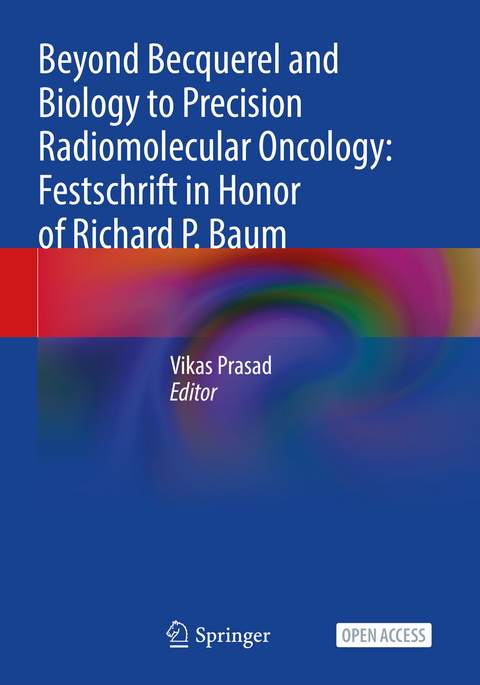 Beyond Becquerel and Biology to Precision Radiomolecular Oncology: Festschrift in Honor of Richard P. Baum

Vikas Prasad
Editor

Springer

OPEN ACCESS